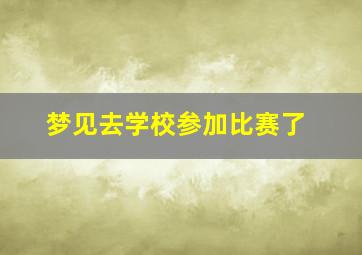 梦见去学校参加比赛了